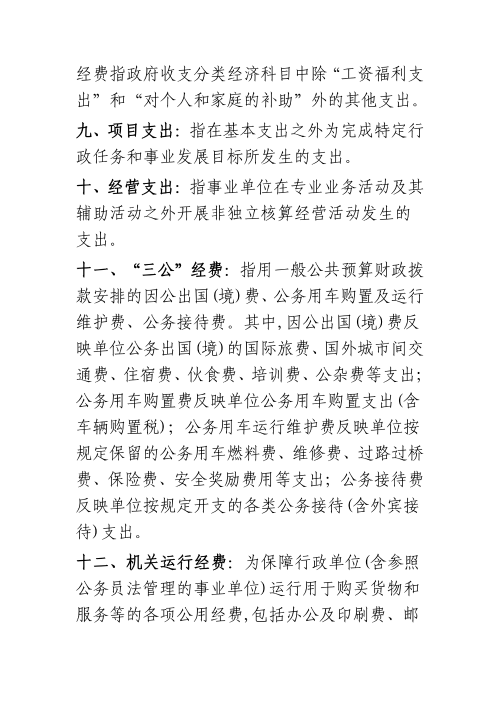 经费指政府收支分类经济科目中除“工资福利支出”和“对个人和家庭的补助”外的其他支出。

九、项目支出：指在基本支出之外为完成特定行政任务和事业发展目标所发生的支出。

十、经营支出：指事业单位在专业业务活动及其辅助活动之外开展非独立核算经营活动发生的支出。

十一、“三公”经费：指用一般公共预算财政拨款安排的因公出国（境）费、公务用车购置及运行维护费、公务接待费。其中，因公出国（境）费反映单位公务出国（境）的国际旅费、国外城市间交通费、住宿费、伙食费、培训费、公杂费等支出；公务用车购置费反映单位公务用车购置支出（含车辆购置税）；公务用车运行维护费反映单位按规定保留的公务用车燃料费、维修费、过路过桥费、保险费、安全奖励费用等支出；公务接待费反映单位按规定开支的各类公务接待（含外宾接待）支出。

十二、机关运行经费：为保障行政单位（含参照公务员法管理的事业单位）运行用于购买货物和服务等的各项公用经费，包括办公及印刷费、邮